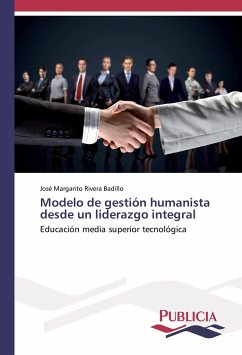 José Margarito Rivera Badillo

Modelo de gestión humanista desde un liderazgo integral

Educación media superior tecnológica

PUBLICIA